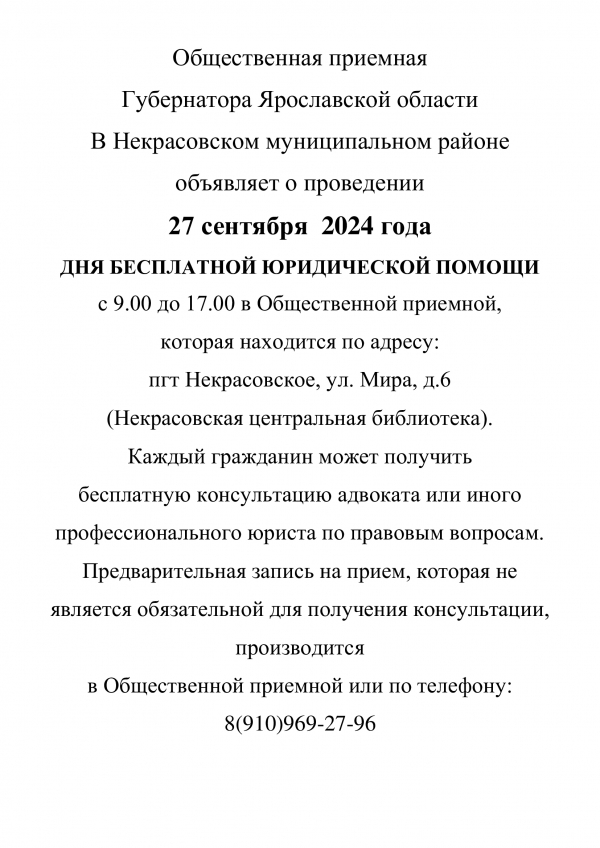 Общественная приемная
Губернатора Ярославской области
В Некрасовском муниципальном районе
объявляет о проведении

27 сентября 2024 года

ДНЯ БЕСПЛАТНОЙ ЮРИДИЧЕСКОЙ ПОМОЩИ

с 9.00 до 17.00 в Общественной приемной,
которая находится по адресу:
пгт Некрасовское, ул. Мира, д.6
(Некрасовская центральная библиотека).

Каждый гражданин может получить бесплатную консультацию адвоката или иного профессионального юриста по правовым вопросам.

Предварительная запись на прием, которая не является обязательной для получения консультации, производится
в Общественной приемной или по телефону:
8(910)969-27-96